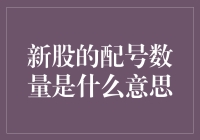 新股的配号数量是什么意思